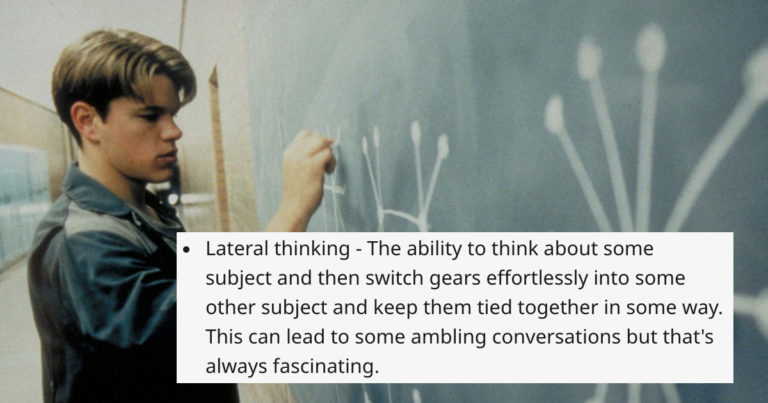 • Lateral thinking - The ability to think about some subject and then switch gears effortlessly into some other subject and keep them tied together in some way. This can lead to some ambling conversations but that's always fascinating.